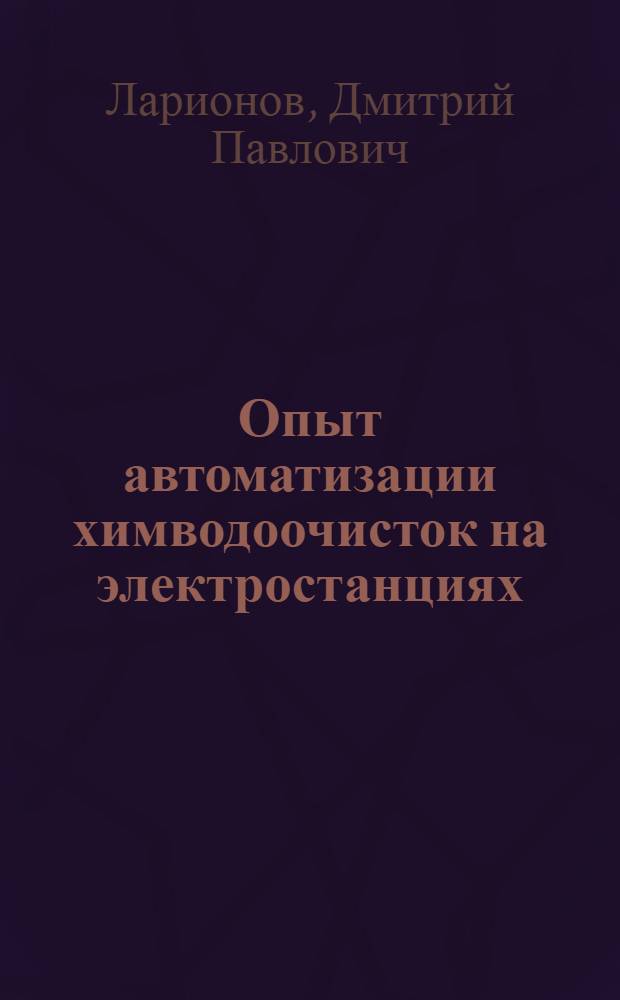 Ларионов, Дмитрий Павлович

Опыт автоматизации химводоочисток на электростанциях